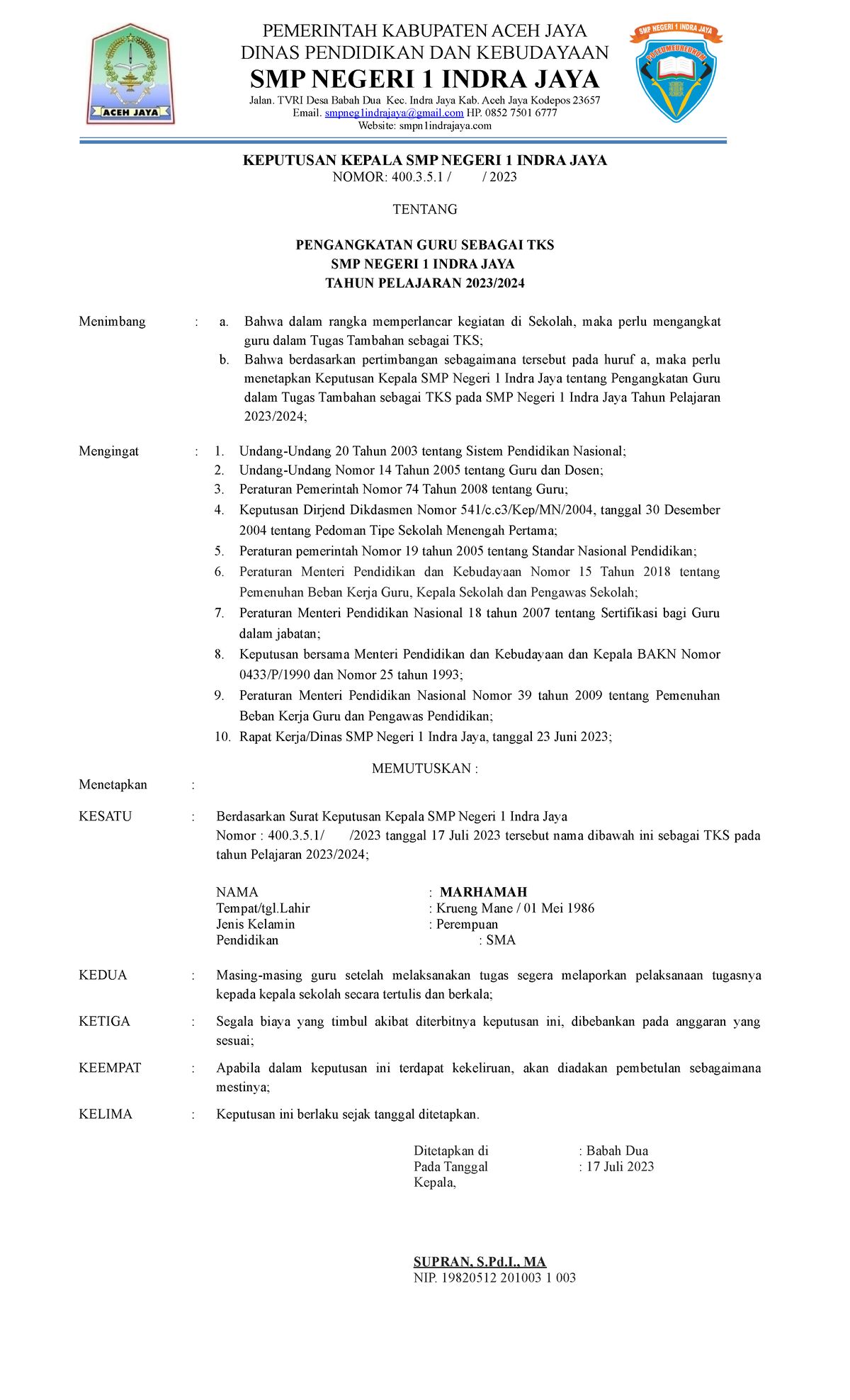 ACEH JAYA

PEMERINTAH KABUPATEN ACEH JAYA
DINAS PENDIDIKAN DAN KEBUDAYAAN
SMP NEGERI 1 INDRA JAYA
Jalan. TVRI Desa Babah Dua Kec. Indra Jaya Kab. Aceh Jaya Kodepos 23657
Email. smpneg1indrajaya@gmail.com HP. 0852 7501 6777
Website: smpn1indrajaya.com

SMP NEGERI 1 INDRA JAYA
POTEUMEUREUHOM

KEPUTUSAN KEPALA SMP NEGERI 1 INDRA JAYA
NOMOR: 400.3.5.1 / / 2023

TENTANG

PENGANGKATAN GURU SEBAGAI TKS
SMP NEGERI 1 INDRA JAYA
TAHUN PELAJARAN 2023/2024

Menimbang : a. Bahwa dalam rangka memperlancar kegiatan di Sekolah, maka perlu mengangkat guru dalam Tugas Tambahan sebagai TKS;
b. Bahwa berdasarkan pertimbangan sebagaimana tersebut pada huruf a, maka perlu menetapkan Keputusan Kepala SMP Negeri 1 Indra Jaya tentang Pengangkatan Guru dalam Tugas Tambahan sebagai TKS pada SMP Negeri 1 Indra Jaya Tahun Pelajaran 2023/2024;

Mengingat : 1. Undang-Undang 20 Tahun 2003 tentang Sistem Pendidikan Nasional;
2. Undang-Undang Nomor 14 Tahun 2005 tentang Guru dan Dosen;
3. Peraturan Pemerintah Nomor 74 Tahun 2008 tentang Guru;
4. Keputusan Dirjend Dikdasmen Nomor 541/c.c3/Kep/MN/2004, tanggal 30 Desember 2004 tentang Pedoman Tipe Sekolah Menengah Pertama;
5. Peraturan pemerintah Nomor 19 tahun 2005 tentang Standar Nasional Pendidikan;
6. Peraturan Menteri Pendidikan dan Kebudayaan Nomor 15 Tahun 2018 tentang Pemenuhan Beban Kerja Guru, Kepala Sekolah dan Pengawas Sekolah;
7. Peraturan Menteri Pendidikan Nasional 18 tahun 2007 tentang Sertifikasi bagi Guru dalam jabatan;
8. Keputusan bersama Menteri Pendidikan dan Kebudayaan dan Kepala BAKN Nomor 0433/P/1990 dan Nomor 25 tahun 1993;
9. Peraturan Menteri Pendidikan Nasional Nomor 39 tahun 2009 tentang Pemenuhan Beban Kerja Guru dan Pengawas Pendidikan;
10. Rapat Kerja/Dinas SMP Negeri 1 Indra Jaya, tanggal 23 Juni 2023;

MEMUTUSKAN :

Menetapkan :

KESATU : Berdasarkan Surat Keputusan Kepala SMP Negeri 1 Indra Jaya Nomor : 400.3.5.1/ /2023 tanggal 17 Juli 2023 tersebut nama dibawah ini sebagai TKS pada tahun Pelajaran 2023/2024;

NAMA : MARHAMAH
Tempat/tgl.Lahir : Krueng Mane / 01 Mei 1986
Jenis Kelamin : Perempuan
Pendidikan : SMA

KEDUA : Masing-masing guru setelah melaksanakan tugas segera melaporkan pelaksanaan tugasnya kepada kepala sekolah secara tertulis dan berkala;

KETIGA : Segala biaya yang timbul akibat diterbitnya keputusan ini, dibebankan pada anggaran yang sesuai;

KEEMPAT : Apabila dalam keputusan ini terdapat kekeliruan, akan diadakan pembetulan sebagaimana mestinya;

KELIMA : Keputusan ini berlaku sejak tanggal ditetapkan.

Ditetapkan di : Babah Dua
Pada Tanggal : 17 Juli 2023
Kepala,

SUPRAN, S.Pd.I., MA
NIP. 19820512 201003 1 003